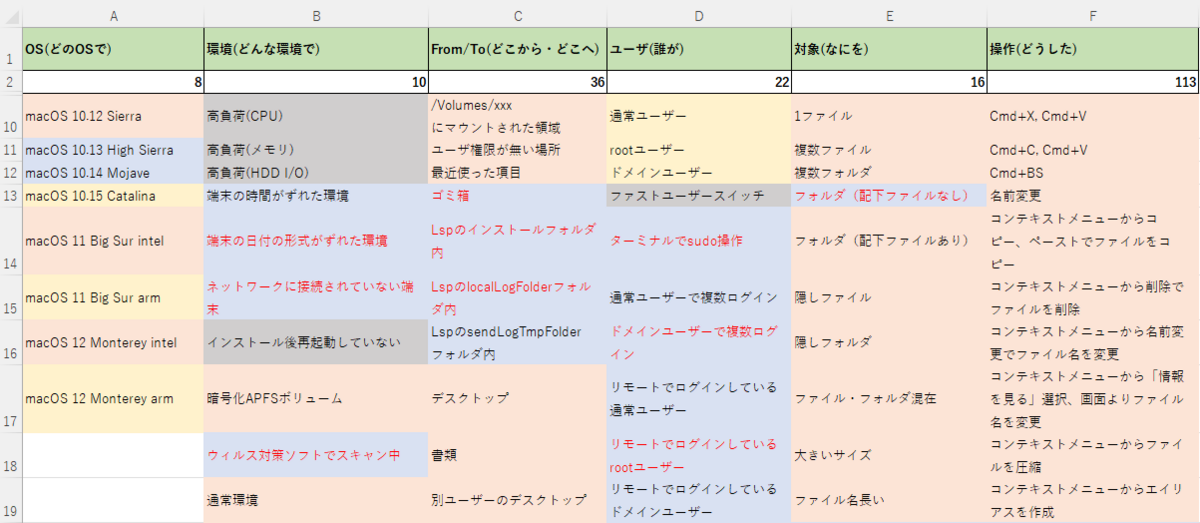 | | A | B | C | D | E | F |
|---|---|---|---|---|---|---|
| 1 | OS(どのOSで) | 環境(どんな環境で) | From/To(どこから・どこへ) | ユーザ(誰が) | 対象(なにを) | 操作(どうした) |
| 2 | 8 | 10 | 36 | 22 | 16 | 113 |
| 10 | macOS 10.12 Sierra | 高負荷(CPU) | /Volumes/xxx にマウントされた領域 | 通常ユーザー | 1ファイル | Cmd+X, Cmd+V |
| 11 | macOS 10.13 High Sierra | 高負荷(メモリ) | ユーザ権限が無い場所 | rootユーザー | 複数ファイル | Cmd+C, Cmd+V |
| 12 | macOS 10.14 Mojave | 高負荷(HDD I/O) | 最近使った項目 | ドメインユーザー | 複数フォルダ | Cmd+BS |
| 13 | macOS 10.15 Catalina | 端末の時間がずれた環境 | ゴミ箱 | ファストユーザースイッチ | フォルダ（配下ファイルなし） | 名前変更 |
| 14 | macOS 11 Big Sur intel | 端末の日付の形式がずれた環境 | Lspのインストールフォルダ内 | ターミナルでsudo操作 | フォルダ（配下ファイルあり） | コンテキストメニューからコピー、ペーストでファイルをコピー |
| 15 | macOS 11 Big Sur arm | ネットワークに接続されていない端末 | LspのlocalLogFolderフォルダ内 | 通常ユーザーで複数ログイン | 隠しファイル | コンテキストメニューから削除でファイルを削除 |
| 16 | macOS 12 Monterey intel | インストール後再起動していない | LspのsendLogTmpFolderフォルダ内 | ドメインユーザーで複数ログイン | 隠しフォルダ | コンテキストメニューから名前変更でファイル名を変更 |
| 17 | macOS 12 Monterey arm | 暗号化APFSボリューム | デスクトップ | リモートでログインしている通常ユーザー | ファイル・フォルダ混在 | コンテキストメニューから「情報を見る」選択、画面よりファイル名を変更 |
| 18 | | ウィルス対策ソフトでスキャン中 | 書類 | リモートでログインしているrootユーザー | 大きいサイズ | コンテキストメニューからファイルを圧縮 |
| 19 | | 通常環境 | 別ユーザーのデスクトップ | リモートでログインしているドメインユーザー | ファイル名長い | コンテキストメニューからエイリアスを作成 |